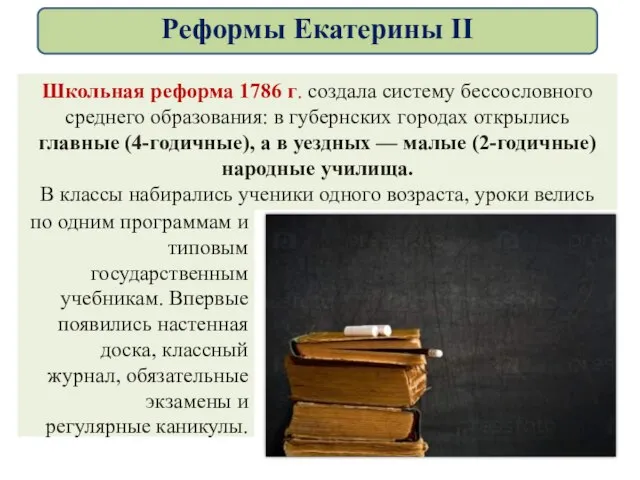 Реформы Екатерины II

Школьная реформа 1786 г. создала систему бессословного среднего образования: в губернских городах открылись главные (4-годичные), а в уездных — малые (2-годичные) народные училища.

В классы набирались ученики одного возраста, уроки велись по одним программам и типовым государственным учебникам. Впервые появились настенная доска, классный журнал, обязательные экзамены и регулярные каникулы.